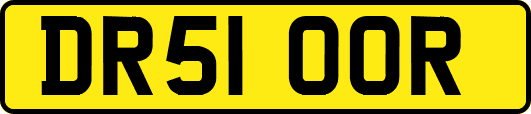 DR51 OOR